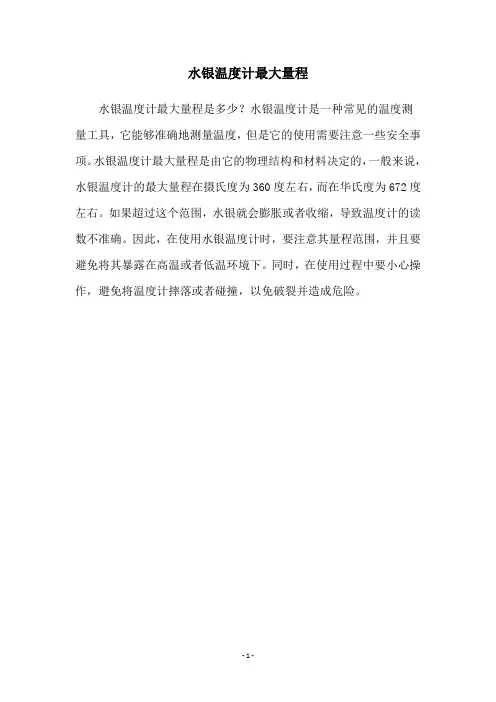 水银温度计最大量程

水银温度计最大量程是多少？水银温度计是一种常见的温度测量工具，它能够准确地测量温度，但是它的使用需要注意一些安全事项。水银温度计最大量程是由它的物理结构和材料决定的，一般来说，水银温度计的最大量程在摄氏度为360度左右，而在华氏度为672度左右。如果超过这个范围，水银就会膨胀或者收缩，导致温度计的读数不准确。因此，在使用水银温度计时，要注意其量程范围，并且要避免将其暴露在高温或者低温环境下。同时，在使用过程中要小心操作，避免将温度计摔落或者碰撞，以免破裂并造成危险。

- 1 -